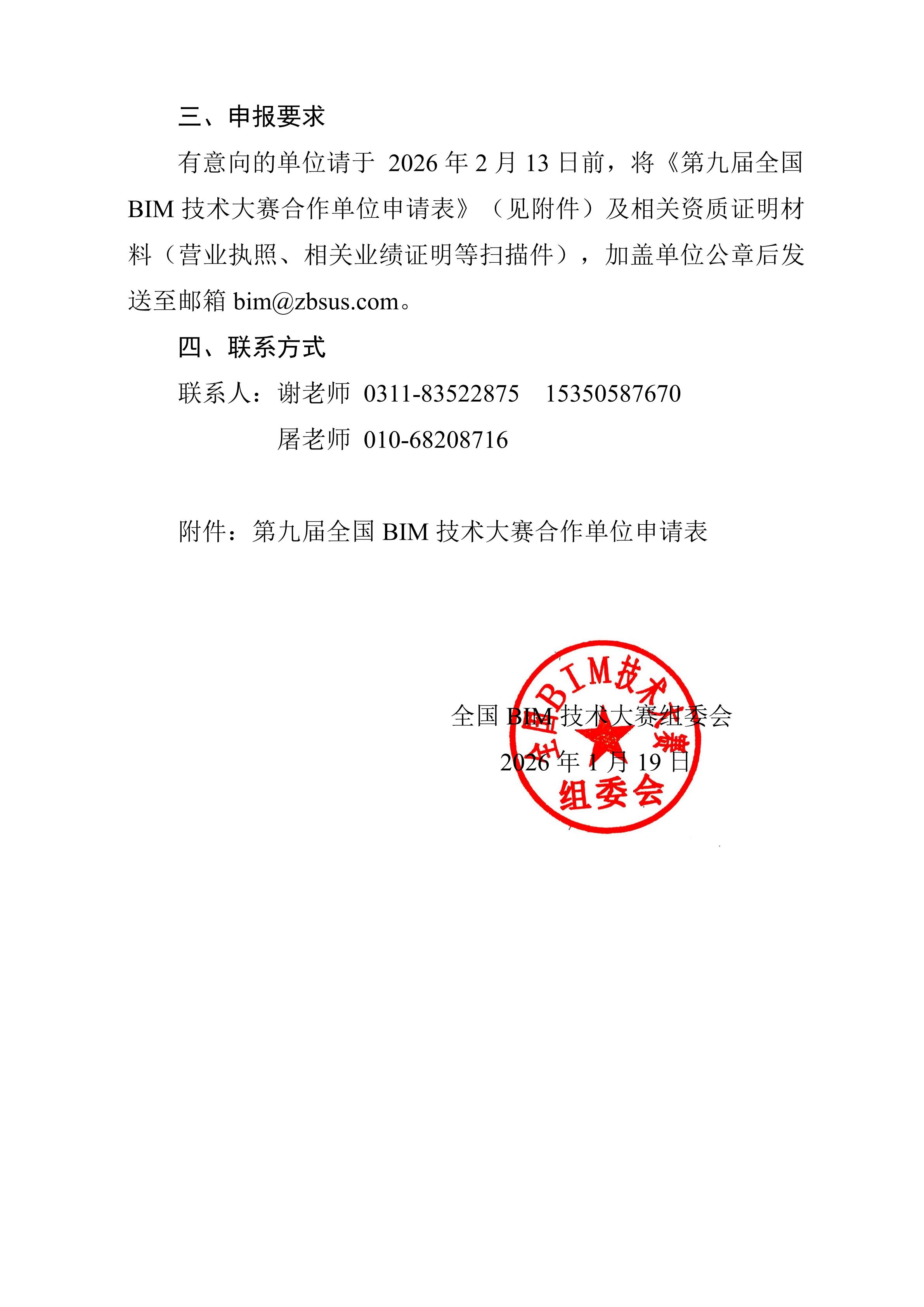 三、申报要求

有意向的单位请于 2026 年 2 月 13 日前，将《第九届全国 BIM 技术大赛合作单位申请表》（见附件）及相关资质证明材料（营业执照、相关业绩证明等扫描件），加盖单位公章后发送至邮箱 bim@zbsus.com。

四、联系方式

联系人：谢老师 0311-83522875 15350587670

屠老师 010-68208716

附件：第九届全国 BIM 技术大赛合作单位申请表

全国 BIM 技术大赛组委会

2026 年 1 月 19 日

全国BIM技术大赛组委会